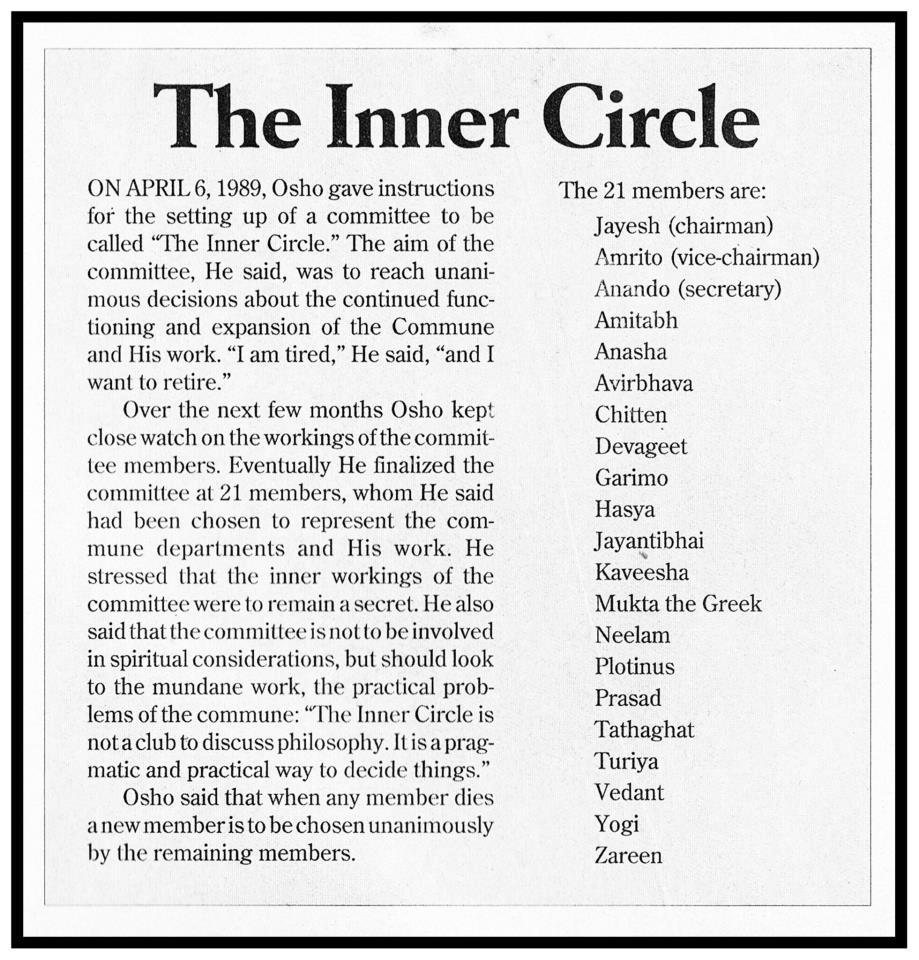 The Inner Circle

ON APRIL 6, 1989, Osho gave instructions for the setting up of a committee to be called "The Inner Circle." The aim of the committee, He said, was to reach unanimous decisions about the continued functioning and expansion of the Commune and His work. "I am tired," He said, "and I want to retire."

Over the next few months Osho kept close watch on the workings of the committee members. Eventually He finalized the committee at 21 members, whom He said had been chosen to represent the commune departments and His work. He stressed that the inner workings of the committee were to remain a secret. He also said that the committee is not to be involved in spiritual considerations, but should look to the mundane work, the practical problems of the commune: "The Inner Circle is not a club to discuss philosophy. It is a pragmatic and practical way to decide things."

Osho said that when any member dies a new member is to be chosen unanimously by the remaining members.

The 21 members are:
Jayesh (chairman)
Amrito (vice-chairman)
Anando (secretary)
Amitabh
Anasha
Avirbhava
Chitten
Devageet
Garimo
Hasya
Jayantibhai
Kaveesha
Mukta the Greek
Neelam
Plotinus
Prasad
Tathaghat
Turiya
Vedant
Yogi
Zareen